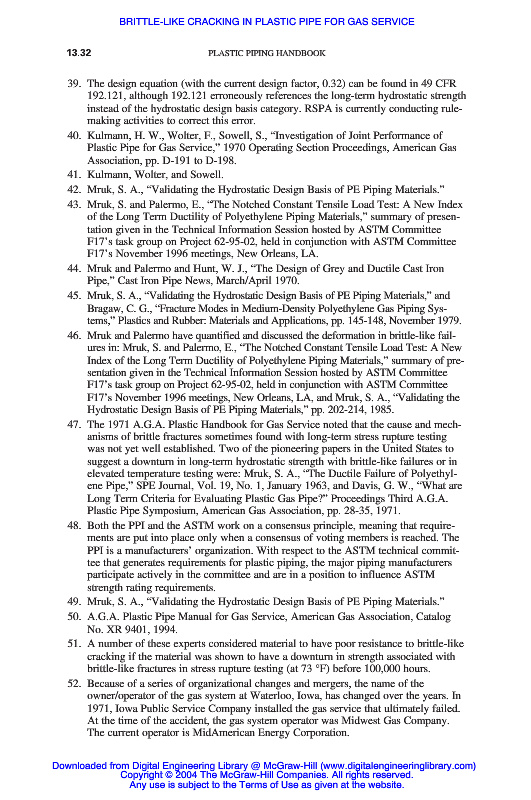 BRITTLE-LIKE CRACKING IN PLASTIC PIPE FOR GAS SERVICE

13.32 PLASTIC PIPING HANDBOOK

39. The design equation (with the current design factor, 0.32) can be found in 49 CFR 192.121, although 192.121 erroneously references the long-term hydrostatic strength instead of the hydrostatic design basis category. RSPA is currently conducting rulemaking activities to correct this error.

40. Kulmann, H. W., Wolter, F., Sowell, S., "Investigation of Joint Performance of Plastic Pipe for Gas Service," 1970 Operating Section Proceedings, American Gas Association, pp. D-191 to D-198.

41. Kulmann, Wolter, and Sowell.

42. Mruk, S. A., "Validating the Hydrostatic Design Basis of PE Piping Materials."

43. Mruk, S. and Palermo, E., "The Notched Constant Tensile Load Test: A New Index of the Long Term Ductility of Polyethylene Piping Materials," summary of presentation given in the Technical Information Session hosted by ASTM Committee F17's task group on Project 62-95-02, held in conjunction with ASTM Committee F17's November 1996 meetings, New Orleans, LA.

44. Mruk and Palermo and Hunt, W. J., "The Design of Grey and Ductile Cast Iron Pipe," Cast Iron Pipe News, March/April 1970.

45. Mruk, S. A., "Validating the Hydrostatic Design Basis of PE Piping Materials," and Bragaw, C. G., "Fracture Modes in Medium-Density Polyethylene Gas Piping Systems," Plastics and Rubber: Materials and Applications, pp. 145-148, November 1979.

46. Mruk and Palermo have quantified and discussed the deformation in brittle-like failures in: Mruk, S. and Palermo, E., "The Notched Constant Tensile Load Test: A New Index of the Long Term Ductility of Polyethylene Piping Materials," summary of presentation given in the Technical Information Session hosted by ASTM Committee F17's task group on Project 62-95-02, held in conjunction with ASTM Committee F17's November 1996 meetings, New Orleans, LA, and Mruk, S. A., "Validating the Hydrostatic Design Basis of PE Piping Materials," pp. 202-214, 1985.

47. The 1971 A.G.A. Plastic Handbook for Gas Service noted that the cause and mechanisms of brittle fractures sometimes found with long-term stress rupture testing was not yet well established. Two of the pioneering papers in the United States to suggest a downturn in long-term hydrostatic strength with brittle-like failures or in elevated temperature testing were: Mruk, S. A., "The Ductile Failure of Polyethylene Pipe," SPE Journal, Vol. 19, No. 1, January 1963, and Davis, G. W., "What are Long Term Criteria for Evaluating Plastic Gas Pipe?" Proceedings Third A.G.A. Plastic Pipe Symposium, American Gas Association, pp. 28-35, 1971.

48. Both the PPI and the ASTM work on a consensus principle, meaning that requirements are put into place only when a consensus of voting members is reached. The PPI is a manufacturers' organization. With respect to the ASTM technical committee that generates requirements for plastic piping, the major piping manufacturers participate actively in the committee and are in a position to influence ASTM strength rating requirements.

49. Mruk, S. A., "Validating the Hydrostatic Design Basis of PE Piping Materials."

50. A.G.A. Plastic Pipe Manual for Gas Service, American Gas Association, Catalog No. XR 9401, 1994.

51. A number of these experts considered material to have poor resistance to brittle-like cracking if the material was shown to have a downturn in strength associated with brittle-like fractures in stress rupture testing (at 73 °F) before 100,000 hours.

52. Because of a series of organizational changes and mergers, the name of the owner/operator of the gas system at Waterloo, Iowa, has changed over the years. In 1971, Iowa Public Service Company installed the gas service that ultimately failed. At the time of the accident, the gas system operator was Midwest Gas Company. The current operator is MidAmerican Energy Corporation.

Downloaded from Digital Engineering Library @ McGraw-Hill (www.digitalengineeringlibrary.com)
Copyright © 2004 The McGraw-Hill Companies. All rights reserved.
Any use is subject to the Terms of Use as given at the website.